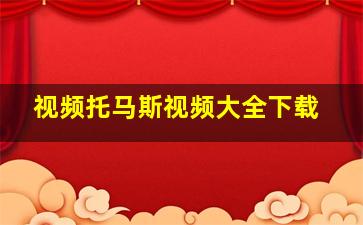 视频托马斯视频大全下载